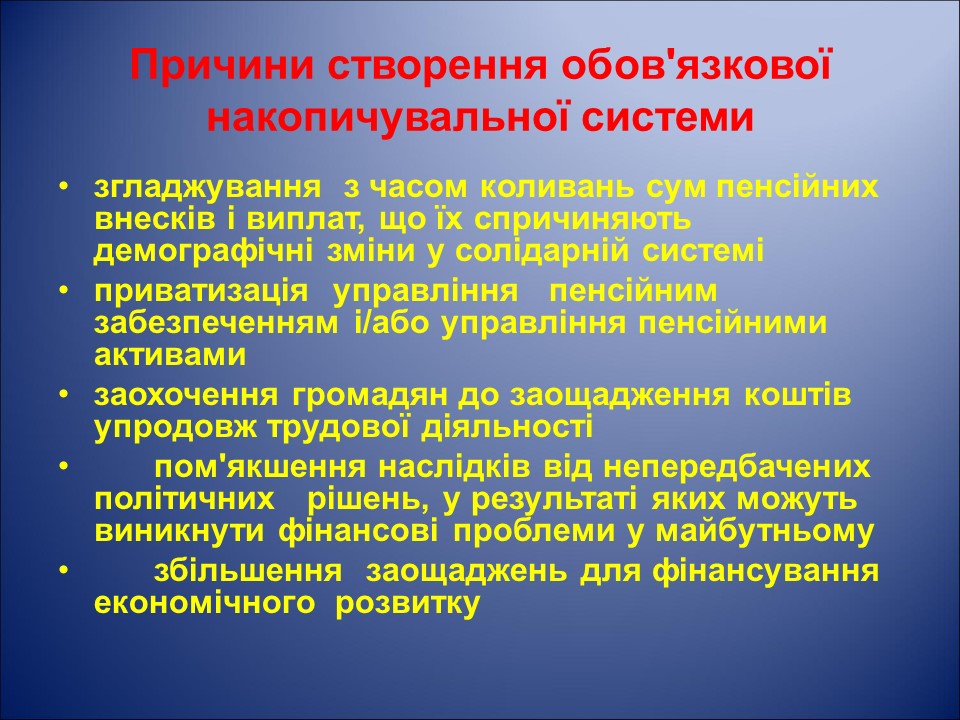 Причини створення обов'язкової накопичувальної системи

• згладжування з часом коливань сум пенсійних внесків і виплат, що їх спричиняють демографічні зміни у солідарній системі
• приватизація управління пенсійним забезпеченням і/або управління пенсійними активами
• заохочення громадян до заощадження коштів упродовж трудової діяльності
• пом'якшення наслідків від непередбачених політичних рішень, у результаті яких можуть виникнути фінансові проблеми у майбутньому
• збільшення заощаджень для фінансування економічного розвитку